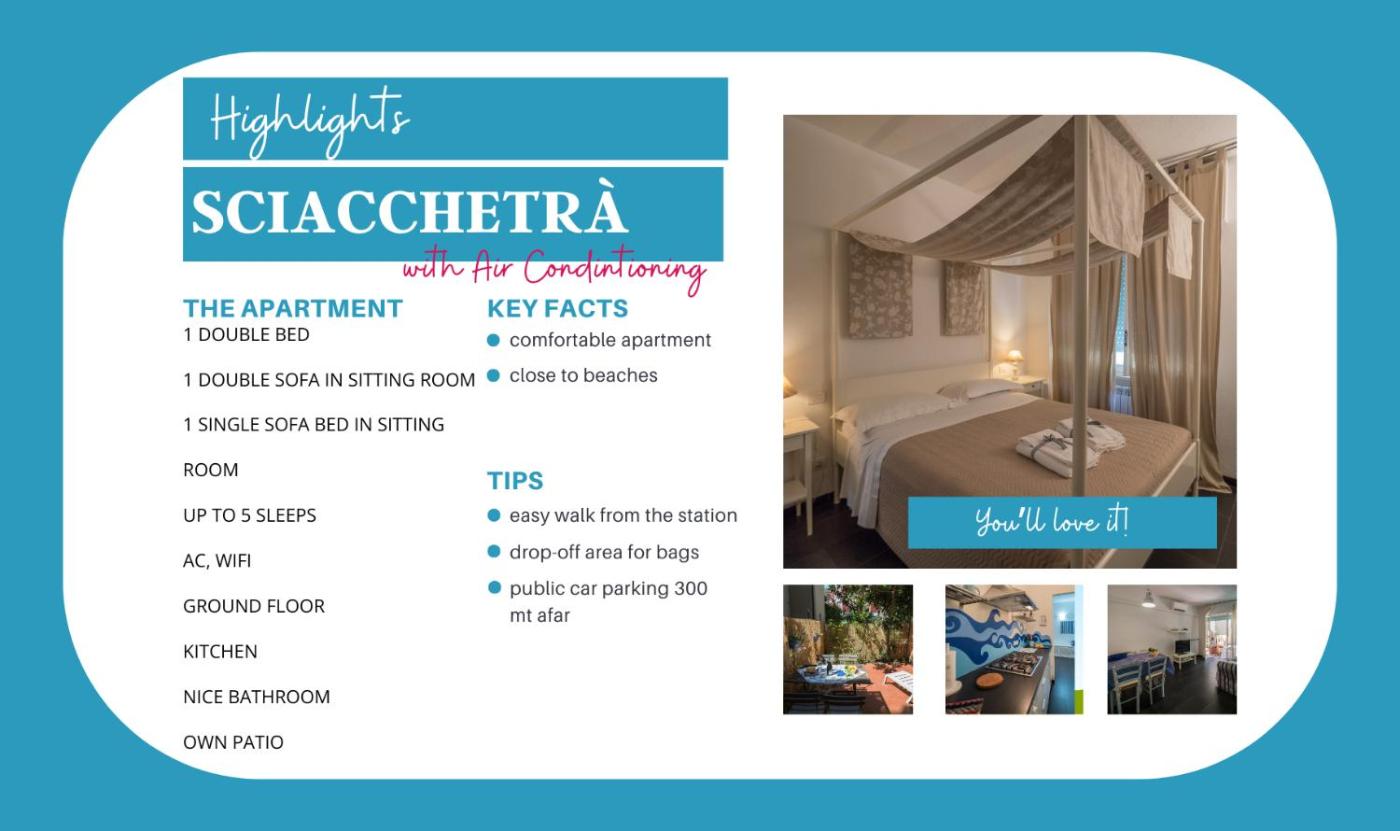 Highlights

SCIACCHETRÀ

with Air Condintioning

THE APARTMENT

1 DOUBLE BED

1 DOUBLE SOFA IN SITTING ROOM

1 SINGLE SOFA BED IN SITTING ROOM

UP TO 5 SLEEPS

AC, WIFI

GROUND FLOOR

KITCHEN

NICE BATHROOM

OWN PATIO

KEY FACTS

• comfortable apartment
• close to beaches

TIPS

• easy walk from the station
• drop-off area for bags
• public car parking 300 mt afar

You'll love it!